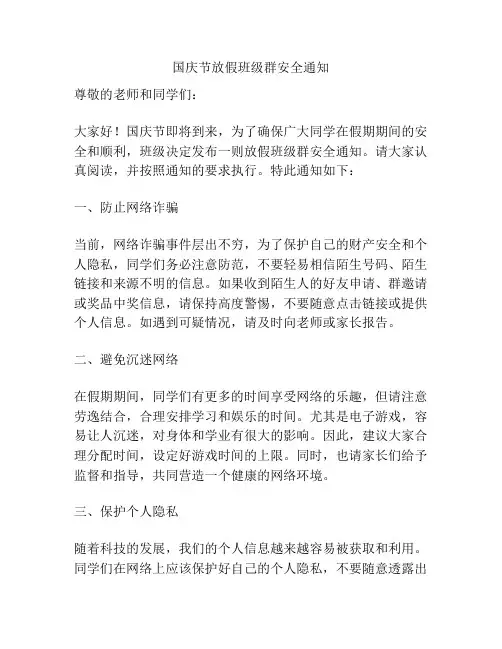 国庆节放假班级群安全通知

尊敬的老师和同学们：

大家好！国庆节即将到来，为了确保广大同学在假期期间的安全和顺利，班级决定发布一则放假班级群安全通知。请大家认真阅读，并按照通知的要求执行。特此通知如下：

一、防止网络诈骗

当前，网络诈骗事件层出不穷，为了保护自己的财产安全和个人隐私，同学们务必注意防范，不要轻易相信陌生号码、陌生链接和来源不明的信息。如果收到陌生人的好友申请、群邀请或奖品中奖信息，请保持高度警惕，不要随意点击链接或提供个人信息。如遇到可疑情况，请及时向老师或家长报告。

二、避免沉迷网络

在假期期间，同学们有更多的时间享受网络的乐趣，但请注意劳逸结合，合理安排学习和娱乐的时间。尤其是电子游戏，容易让人沉迷，对身体和学业有很大的影响。因此，建议大家合理分配时间，设定好游戏时间的上限。同时，也请家长们给予监督和指导，共同营造一个健康的网络环境。

三、保护个人隐私

随着科技的发展，我们的个人信息越来越容易被获取和利用。同学们在网络上应该保护好自己的个人隐私，不要随意透露出